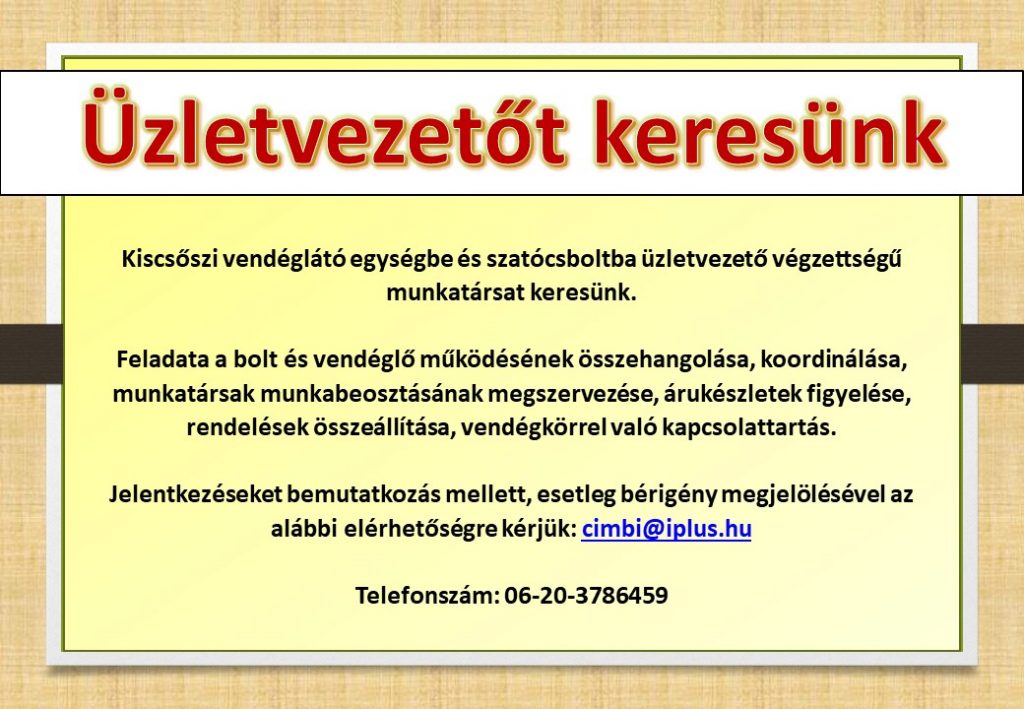 Üzletvezetőt keresünk

Kiscsőszi vendéglátó egységbe és szatócsboltba üzletvezető végzettségű munkatársat keresünk.

Feladata a bolt és vendéglő működésének összehangolása, koordinálása, munkatársak munkabeosztásának megszervezése, árukészletek figyelése, rendelések összeállítása, vendégkörrel való kapcsolattartás.

Jelentkezéseket bemutatkozás mellett, esetleg bérigény megjelölésével az alábbi elérhetőségre kérjük: cimbi@iplus.hu

Telefonszám: 06-20-3786459